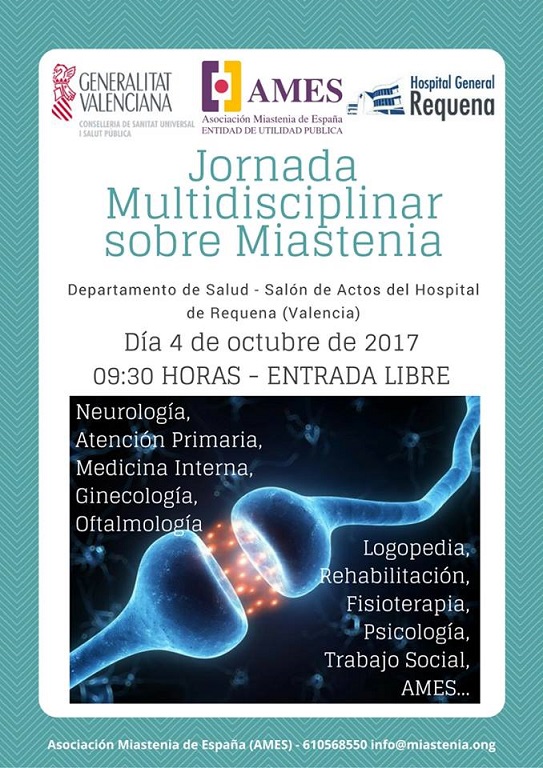 GENERALITAT VALENCIANA
CONSELLERIA DE SANITAT UNIVERSAL I SALUT PÚBLICA

AMES
Asociación Miastenia de España
ENTIDAD DE UTILIDAD PUBLICA

Hospital General Requena

Jornada Multidisciplinar sobre Miastenia

Departamento de Salud - Salón de Actos del Hospital de Requena (Valencia)

Día 4 de octubre de 2017

09:30 HORAS - ENTRADA LIBRE

Neurología,
Atención Primaria,
Medicina Interna,
Ginecología,
Oftalmología

Logopedia,
Rehabilitación,
Fisioterapia,
Psicología,
Trabajo Social,
AMES...

Asociación Miastenia de España (AMES) - 610568550 info@miastenia.ong